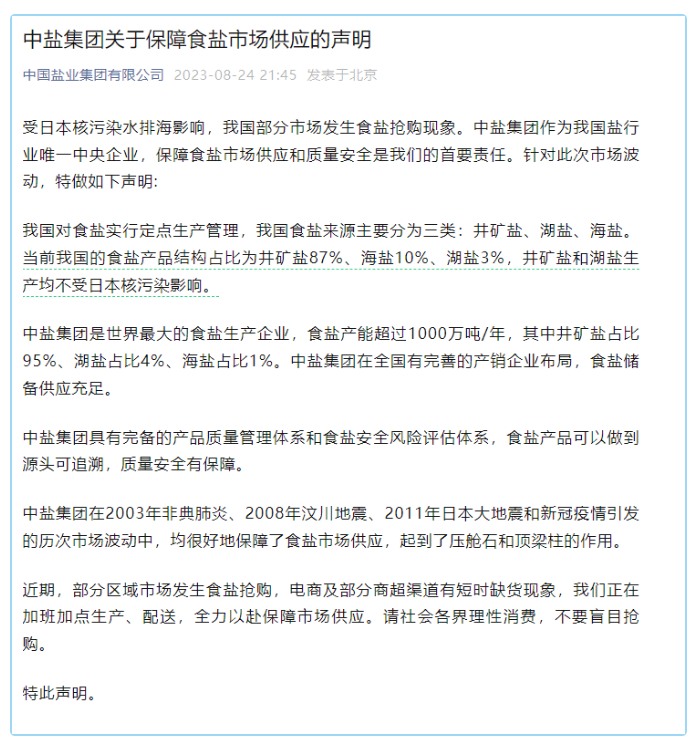 中盐集团关于保障食盐市场供应的声明

中国盐业集团有限公司 2023-08-24 21:45 发表于北京

受日本核污染水排海影响，我国部分市场发生食盐抢购现象。中盐集团作为我国盐行业唯一中央企业，保障食盐市场供应和质量安全是我们的首要责任。针对此次市场波动，特做如下声明：

我国对食盐实行定点生产管理，我国食盐来源主要分为三类：井矿盐、湖盐、海盐。当前我国的食盐产品结构占比为井矿盐87%、海盐10%、湖盐3%，井矿盐和湖盐生产均不受日本核污染影响。

中盐集团是世界最大的食盐生产企业，食盐产能超过1000万吨/年，其中井矿盐占比95%、湖盐占比4%、海盐占比1%。中盐集团在全国有完善的产销企业布局，食盐储备供应充足。

中盐集团具有完备的产品质量管理体系和食盐安全风险评估体系，食盐产品可以做到源头可追溯，质量安全有保障。

中盐集团在2003年非典肺炎、2008年汶川地震、2011年日本大地震和新冠疫情引发的历次市场波动中，均很好地保障了食盐市场供应，起到了压舱石和顶梁柱的作用。

近期，部分区域市场发生食盐抢购，电商及部分商超渠道有短时缺货现象，我们正在加班加点生产、配送，全力以赴保障市场供应。请社会各界理性消费，不要盲目抢购。

特此声明。